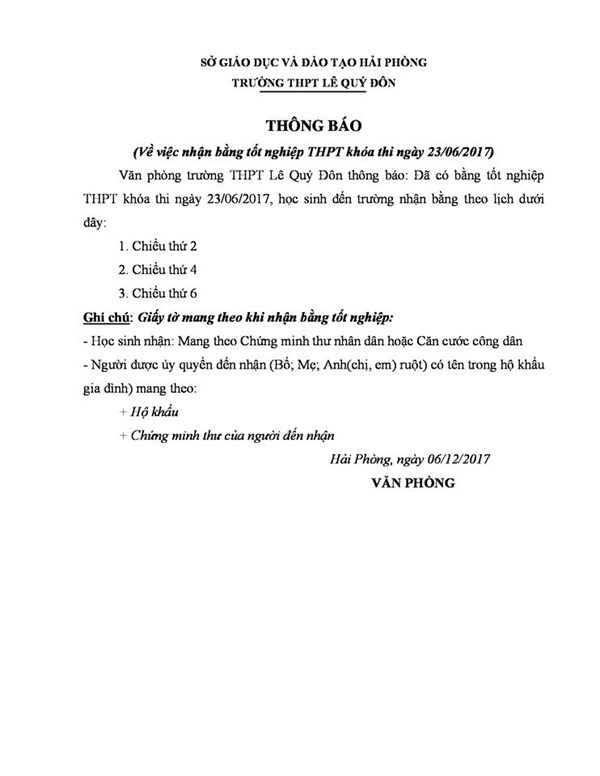 SỞ GIÁO DỤC VÀ ĐÀO TẠO HẢI PHÒNG
TRƯỜNG THPT LÊ QUÝ ĐÔN

THÔNG BÁO
(Về việc nhận bằng tốt nghiệp THPT khóa thi ngày 23/06/2017)

Văn phòng trường THPT Lê Quý Đôn thông báo: Đã có bằng tốt nghiệp THPT khóa thi ngày 23/06/2017, học sinh đến trường nhận bằng theo lịch dưới đây:

1. Chiều thứ 2

2. Chiều thứ 4

3. Chiều thứ 6

Ghi chú: Giấy tờ mang theo khi nhận bằng tốt nghiệp:

- Học sinh nhận: Mang theo Chứng minh thư nhân dân hoặc Căn cước công dân

- Người được ủy quyền đến nhận (Bố; Mẹ; Anh(chị, em) ruột) có tên trong hộ khẩu gia đình) mang theo:

+ Hộ khẩu

+ Chứng minh thư của người đến nhận

Hải Phòng, ngày 06/12/2017
VĂN PHÒNG